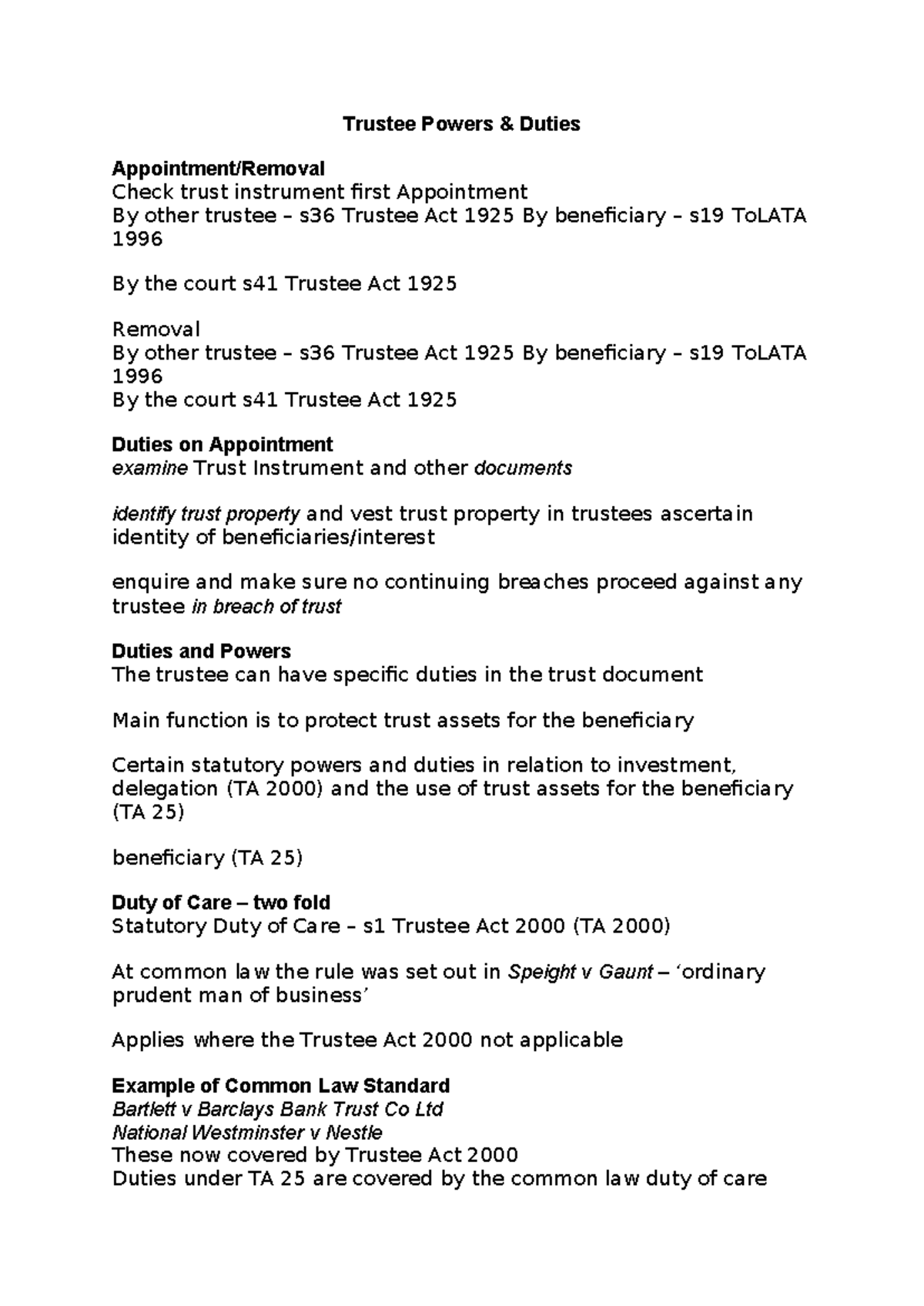 Trustee Powers & Duties

Appointment/Removal
Check trust instrument first Appointment
By other trustee – s36 Trustee Act 1925 By beneficiary – s19 ToLATA 1996

By the court s41 Trustee Act 1925

Removal
By other trustee – s36 Trustee Act 1925 By beneficiary – s19 ToLATA 1996
By the court s41 Trustee Act 1925

Duties on Appointment
examine Trust Instrument and other documents

identify trust property and vest trust property in trustees ascertain identity of beneficiaries/interest

enquire and make sure no continuing breaches proceed against any trustee in breach of trust

Duties and Powers
The trustee can have specific duties in the trust document

Main function is to protect trust assets for the beneficiary

Certain statutory powers and duties in relation to investment, delegation (TA 2000) and the use of trust assets for the beneficiary (TA 25)

beneficiary (TA 25)

Duty of Care – two fold
Statutory Duty of Care – s1 Trustee Act 2000 (TA 2000)

At common law the rule was set out in Speight v Gaunt – 'ordinary prudent man of business'

Applies where the Trustee Act 2000 not applicable

Example of Common Law Standard
Bartlett v Barclays Bank Trust Co Ltd
National Westminster v Nestle
These now covered by Trustee Act 2000
Duties under TA 25 are covered by the common law duty of care